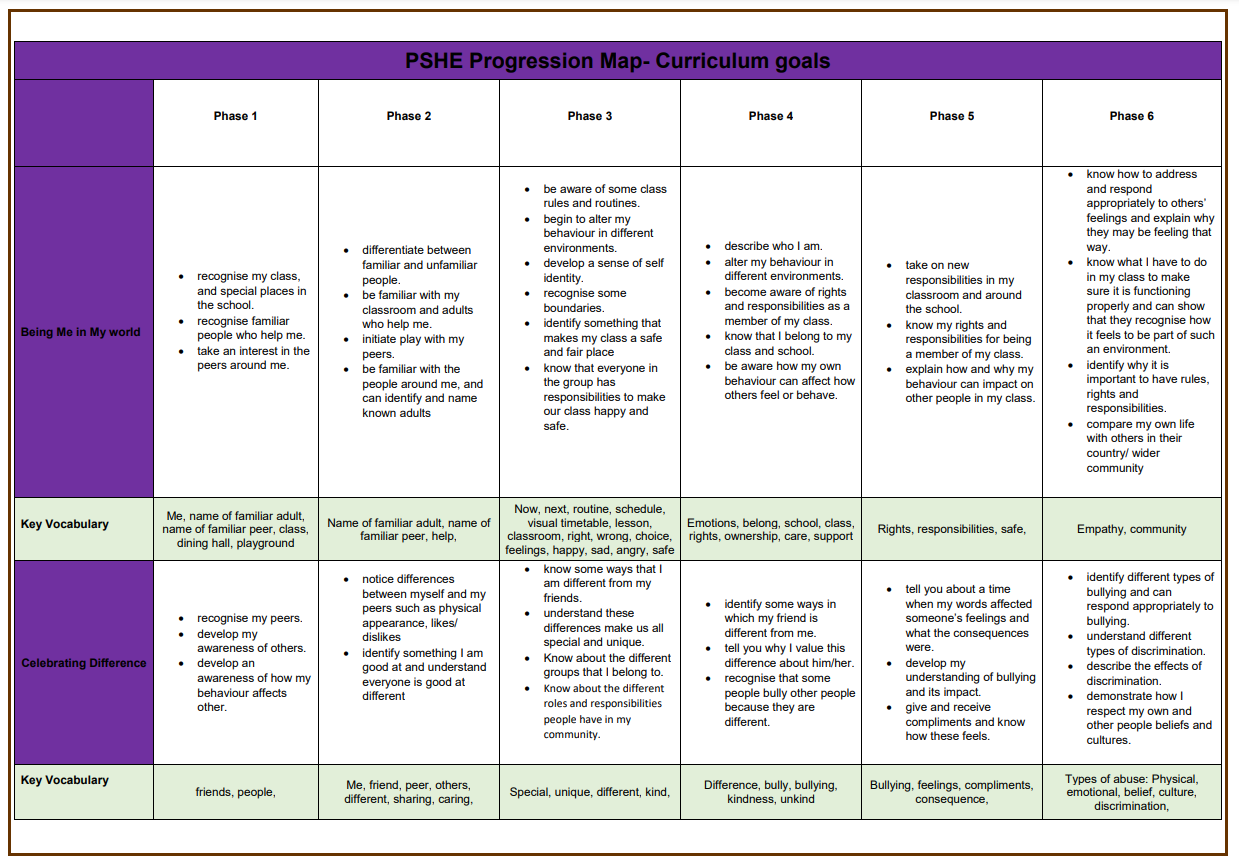 PSHE Progression Map- Curriculum goals

| | Phase 1 | Phase 2 | Phase 3 | Phase 4 | Phase 5 | Phase 6 |
|---|---|---|---|---|---|---|
| Being Me in My world | • recognise my class, and special places in the school. • recognise familiar people who help me. • take an interest in the peers around me. | • differentiate between familiar and unfamiliar people. • be familiar with my classroom and adults who help me. • initiate play with my peers. • be familiar with the people around me, and can identify and name known adults | • be aware of some class rules and routines. • begin to alter my behaviour in different environments. • develop a sense of self identity. • recognise some boundaries. • identify something that makes my class a safe and fair place • know that everyone in the group has responsibilities to make our class happy and safe. | • describe who I am. • alter my behaviour in different environments. • become aware of rights and responsibilities as a member of my class. • know that I belong to my class and school. • be aware how my own behaviour can affect how others feel or behave. | • take on new responsibilities in my classroom and around the school. • know my rights and responsibilities for being a member of my class. • explain how and why my behaviour can impact on other people in my class. | • know how to address and respond appropriately to others' feelings and explain why they may be feeling that way. • know what I have to do in my class to make sure it is functioning properly and can show that they recognise how it feels to be part of such an environment. • identify why it is important to have rules, rights and responsibilities. • compare my own life with others in their country/ wider community |
| Key Vocabulary | Me, name of familiar adult, name of familiar peer, class, dining hall, playground | Name of familiar adult, name of familiar peer, help, | Now, next, routine, schedule, visual timetable, lesson, classroom, right, wrong, choice, feelings, happy, sad, angry, safe | Emotions, belong, school, class, rights, ownership, care, support | Rights, responsibilities, safe, | Empathy, community |
| Celebrating Difference | • recognise my peers. • develop my awareness of others. • develop an awareness of how my behaviour affects other. | • notice differences between myself and my peers such as physical appearance, likes/ dislikes • identify something I am good at and understand everyone is good at different | • know some ways that I am different from my friends. • understand these differences make us all special and unique. • Know about the different groups that I belong to. • Know about the different roles and responsibilities people have in my community. | • identify some ways in which my friend is different from me. • tell you why I value this difference about him/her. • recognise that some people bully other people because they are different. | • tell you about a time when my words affected someone's feelings and what the consequences were. • develop my understanding of bullying and its impact. • give and receive compliments and know how these feels. | • identify different types of bullying and can respond appropriately to bullying. • understand different types of discrimination. • describe the effects of discrimination. • demonstrate how I respect my own and other people beliefs and cultures. |
| Key Vocabulary | friends, people, | Me, friend, peer, others, different, sharing, caring, | Special, unique, different, kind, | Difference, bully, bullying, kindness, unkind | Bullying, feelings, compliments, consequence, | Types of abuse: Physical, emotional, belief, culture, discrimination, |